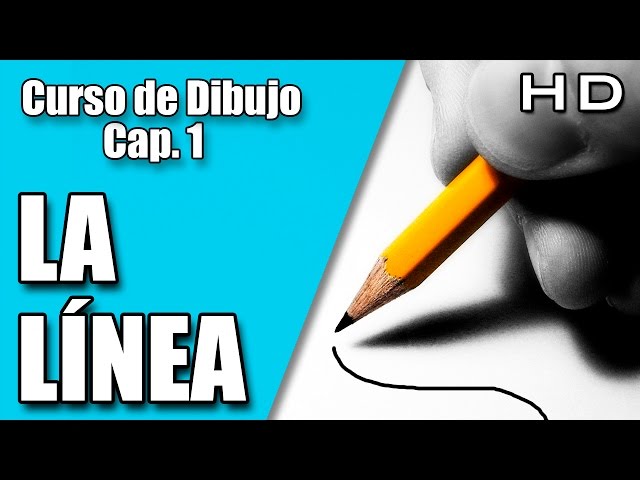 Curso de Dibujo
Cap. 1

HD

LA
LÍNEA